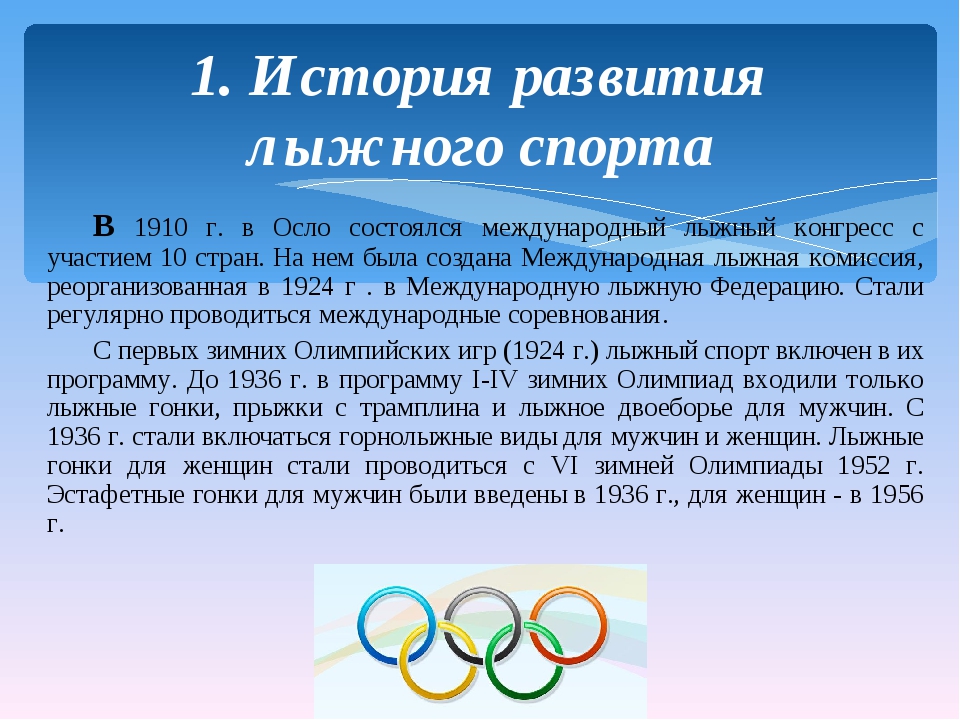 1. История развития лыжного спорта

В 1910 г. в Осло состоялся международный лыжный конгресс с участием 10 стран. На нем была создана Международная лыжная комиссия, реорганизованная в 1924 г . в Международную лыжную Федерацию. Стали регулярно проводиться международные соревнования.

С первых зимних Олимпийских игр (1924 г.) лыжный спорт включен в их программу. До 1936 г. в программу I-IV зимних Олимпиад входили только лыжные гонки, прыжки с трамплина и лыжное двоеборье для мужчин. С 1936 г. стали включаться горнолыжные виды для мужчин и женщин. Лыжные гонки для женщин стали проводиться с VI зимней Олимпиады 1952 г. Эстафетные гонки для мужчин были введены в 1936 г., для женщин - в 1956 г.